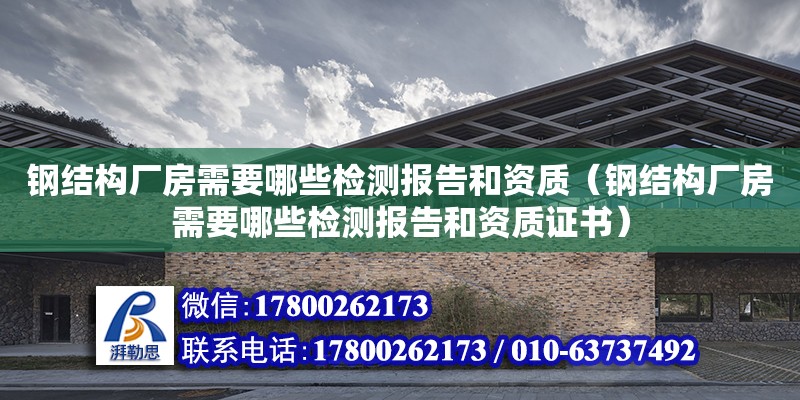 钢结构厂房需要哪些检测报告和资质（钢结构厂房需要哪些检测报告和资质证书）

湃勒思

微信：17800262173

联系电话：17800262173 / 010-63737492